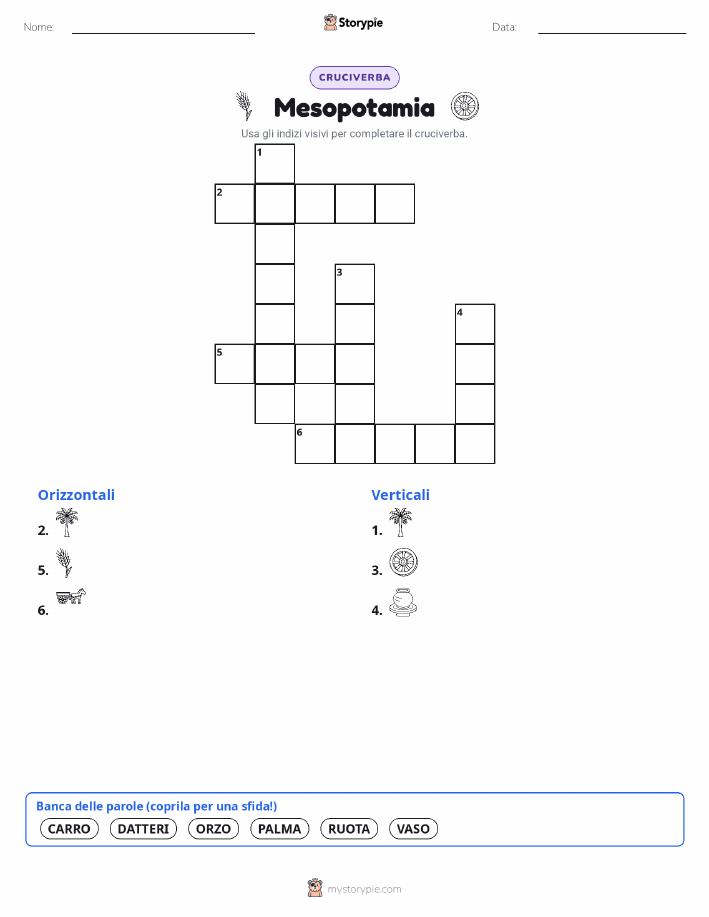 Nome: ____ Storypie Data: ____

CRUCIVERBA

Mesopotamia

Usa gli indizi visivi per completare il cruciverba.

1
2
3
4
5
6

Orizzontali

2.

5.

6.

Verticali

1.

3.

4.

Banca delle parole (coprila per una sfida!)

CARRO DATTERI ORZO PALMA RUOTA VASO

mystorypie.com